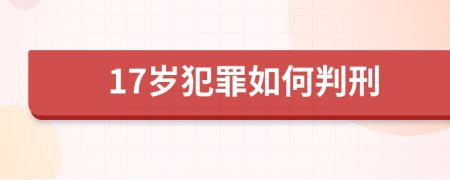 17岁犯罪如何判刑